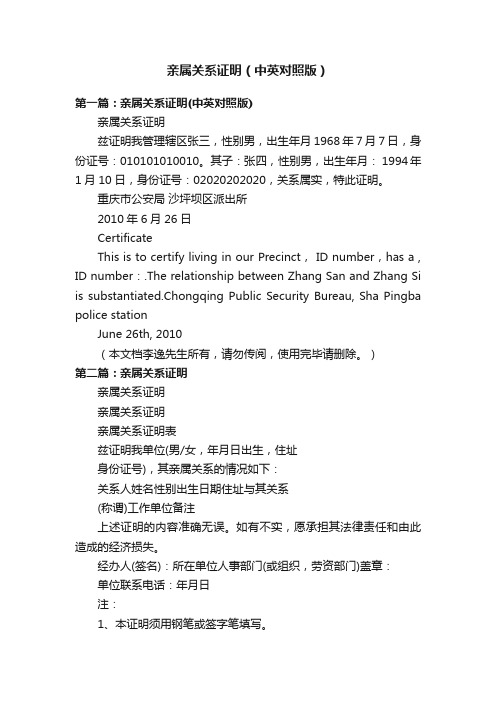 亲属关系证明（中英对照版）

第一篇：亲属关系证明(中英对照版)

亲属关系证明

兹证明我管理辖区张三，性别男，出生年月 1968 年 7 月 7 日，身份证号：010101010010。其子：张四，性别男，出生年月： 1994 年 1 月 10 日，身份证号：02020202020，关系属实，特此证明。

重庆市公安局 沙坪坝区派出所

2010 年 6 月 26 日

Certificate

This is to certify living in our Precinct， ID number，has a，ID number：.The relationship between Zhang San and Zhang Si is substantiated.Chongqing Public Security Bureau, Sha Pingba police station

June 26th, 2010

（本文档李逸先生所有，请勿传阅，使用完毕请删除。）

第二篇：亲属关系证明

亲属关系证明

亲属关系证明

亲属关系证明表

兹证明我单位(男/女，年月日出生，住址

身份证号)，其亲属关系的情况如下：

关系人姓名性别出生日期住址与其关系

(称谓)工作单位备注

上述证明的内容准确无误。如有不实，愿承担其法律责任和由此造成的经济损失。

经办人(签名)：所在单位人事部门(或组织，劳资部门)盖章：

单位联系电话：年月日

注：

1、本证明须用钢笔或签字笔填写。